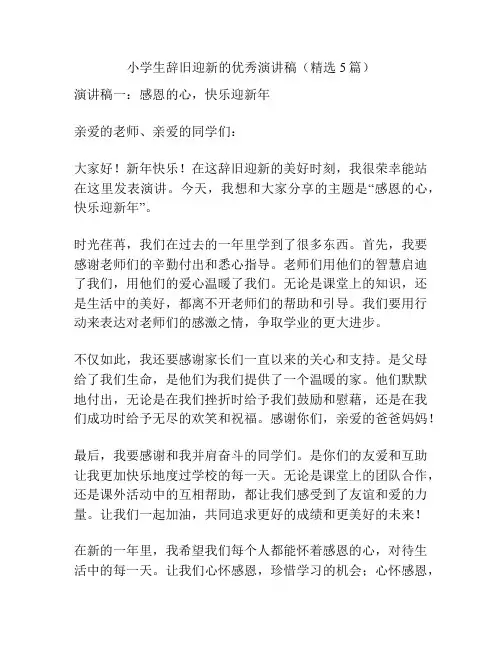 小学生辞旧迎新的优秀演讲稿（精选 5 篇）

演讲稿一：感恩的心，快乐迎新年

亲爱的老师、亲爱的同学们：

大家好！新年快乐！在这辞旧迎新的美好时刻，我很荣幸能站在这里发表演讲。今天，我想和大家分享的主题是“感恩的心，快乐迎新年”。

时光荏苒，我们在过去的一年里学到了很多东西。首先，我要感谢老师们的辛勤付出和悉心指导。老师们用他们的智慧启迪了我们，用他们的爱心温暖了我们。无论是课堂上的知识，还是生活中的美好，都离不开老师们的帮助和引导。我们要用行动来表达对老师们的感激之情，争取学业的更大进步。

不仅如此，我还要感谢家长们一直以来的关心和支持。是父母给了我们生命，是他们为我们提供了一个温暖的家。他们默默地付出，无论是在我们挫折时给予我们鼓励和慰藉，还是在我们成功时给予无尽的欢笑和祝福。感谢你们，亲爱的爸爸妈妈！

最后，我要感谢和我并肩奋斗的同学们。是你们的友爱和互助让我更加快乐地度过学校的每一天。无论是课堂上的团队合作，还是课外活动中的互相帮助，都让我们感受到了友谊和爱的力量。让我们一起加油，共同追求更好的成绩和更美好的未来！

在新的一年里，我希望我们每个人都能怀着感恩的心，对待生活中的每一天。让我们心怀感恩，珍惜学习的机会；心怀感恩，